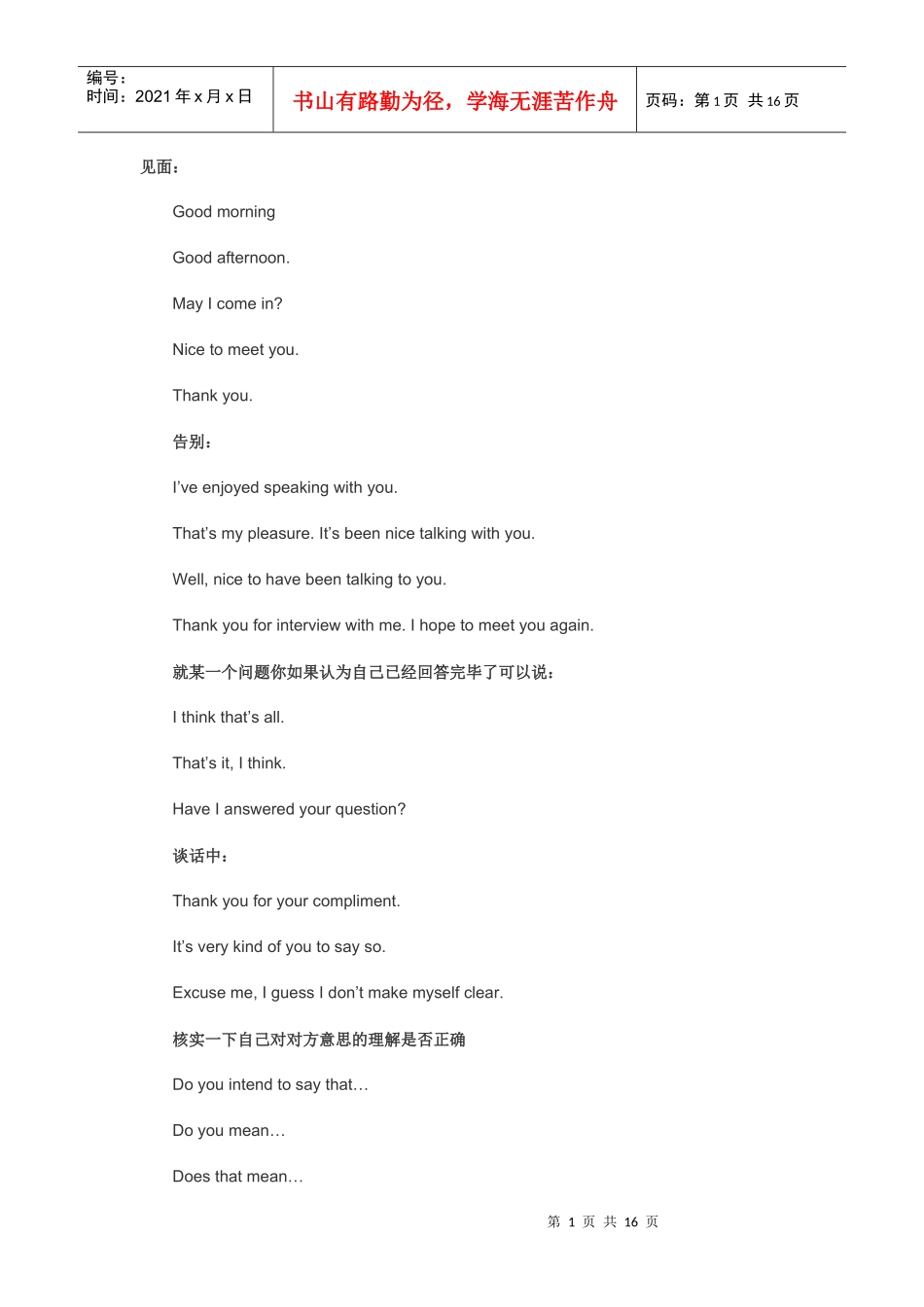 编号：
时间：2021年x月x日

书山有路勤为径，学海无涯苦作舟

页码：第1页 共16页

见面：

Good morning

Good afternoon.

May I come in?

Nice to meet you.

Thank you.

告别：

I've enjoyed speaking with you.

That's my pleasure. It's been nice talking with you.

Well, nice to have been talking to you.

Thank you for interview with me. I hope to meet you again.

就某一个问题你如果认为自己已经回答完毕了可以说：

I think that's all.

That's it, I think.

Have I answered your question?

谈话中：

Thank you for your compliment.

It's very kind of you to say so.

Excuse me, I guess I don't make myself clear.

核实一下自己对对方意思的理解是否正确

Do you intend to say that…

Do you mean…

Does that mean…

第1页 共16页